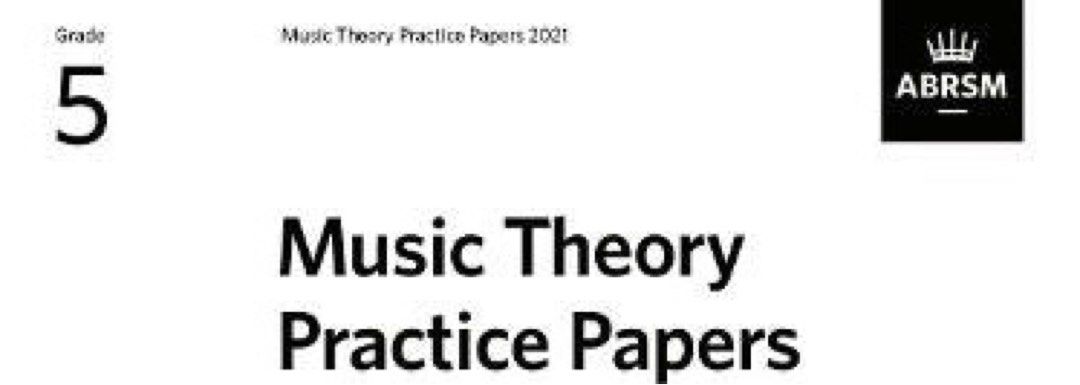 Grade

5

Music Theory Practice Papers 2021

ABRSM

Music Theory
Practice Papers